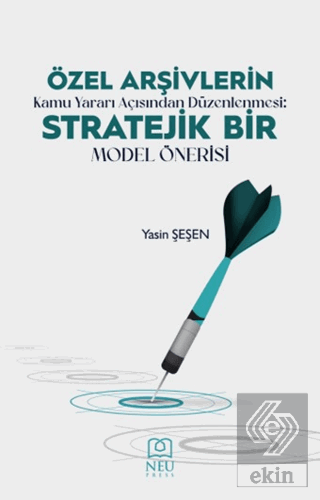 ÖZEL ARŞİVLERİN
Kamu Yararı Açısından Düzenlenmesi:
STRATEJİK BİR
MODEL ÖNERİSİ

Yasin ŞEŞEN

NEU
PRESS

ekin